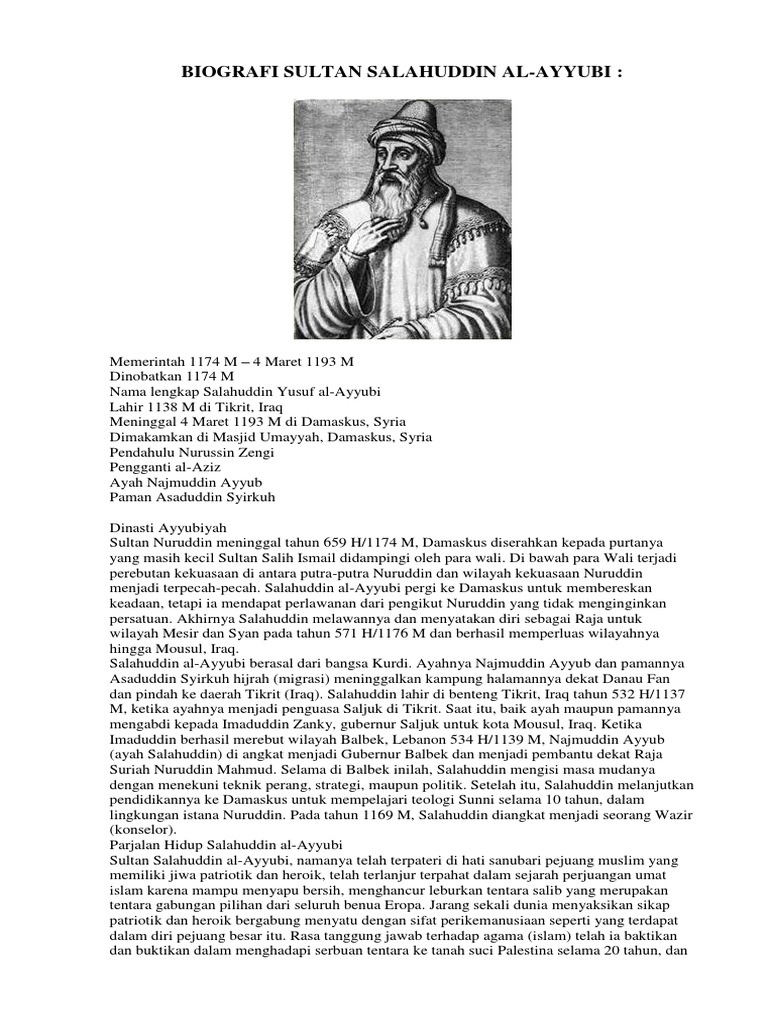 BIOGRAFI SULTAN SALAHUDDIN AL-AYYUBI :

Memerintah 1174 M – 4 Maret 1193 M
Dinobatkan 1174 M
Nama lengkap Salahuddin Yusuf al-Ayyubi
Lahir 1138 M di Tikrit, Iraq
Meninggal 4 Maret 1193 M di Damaskus, Syria
Dimakamkan di Masjid Umayyah, Damaskus, Syria
Pendahulu Nurussin Zengi
Pengganti al-Aziz
Ayah Najmuddin Ayyub
Paman Asaduddin Syirkuh

Dinasti Ayyubiyah
Sultan Nuruddin meninggal tahun 659 H/1174 M, Damaskus diserahkan kepada purtanya yang masih kecil Sultan Salih Ismail didampingi oleh para wali. Di bawah para Wali terjadi perebutan kekuasaan di antara putra-putra Nuruddin dan wilayah kekuasaan Nuruddin menjadi terpecah-pecah. Salahuddin al-Ayyubi pergi ke Damaskus untuk membereskan keadaan, tetapi ia mendapat perlawanan dari pengikut Nuruddin yang tidak menginginkan persatuan. Akhirnya Salahuddin melawannya dan menyatakan diri sebagai Raja untuk wilayah Mesir dan Syan pada tahun 571 H/1176 M dan berhasil memperluas wilayahnya hingga Mousul, Iraq.
Salahuddin al-Ayyubi berasal dari bangsa Kurdi. Ayahnya Najmuddin Ayyub dan pamannya Asaduddin Syirkuh hijrah (migrasi) meninggalkan kampung halamannya dekat Danau Fan dan pindah ke daerah Tikrit (Iraq). Salahuddin lahir di benteng Tikrit, Iraq tahun 532 H/1137 M, ketika ayahnya menjadi penguasa Saljuk di Tikrit. Saat itu, baik ayah maupun pamannya mengabdi kepada Imaduddin Zanky, gubernur Saljuk untuk kota Mousul, Iraq. Ketika Imaduddin berhasil merebut wilayah Balbek, Lebanon 534 H/1139 M, Najmuddin Ayyub (ayah Salahuddin) di angkat menjadi Gubernur Balbek dan menjadi pembantu dekat Raja Suriah Nuruddin Mahmud. Selama di Balbek inilah, Salahuddin mengisi masa mudanya dengan menekuni teknik perang, strategi, maupun politik. Setelah itu, Salahuddin melanjutkan pendidikannya ke Damaskus untuk mempelajari teologi Sunni selama 10 tahun, dalam lingkungan istana Nuruddin. Pada tahun 1169 M, Salahuddin diangkat menjadi seorang Wazir (konselor).
Parjalan Hidup Salahuddin al-Ayyubi
Sultan Salahuddin al-Ayyubi, namanya telah terpateri di hati sanubari pejuang muslim yang memiliki jiwa patriotik dan heroik, telah terlanjur terpahat dalam sejarah perjuangan umat islam karena mampu menyapu bersih, menghancur leburkan tentara salib yang merupakan tentara gabungan pilihan dari seluruh benua Eropa. Jarang sekali dunia menyaksikan sikap patriotik dan heroik bergabung menyatu dengan sifat perikemanusiaan seperti yang terdapat dalam diri pejuang besar itu. Rasa tanggung jawab terhadap agama (islam) telah ia baktikan dan buktikan dalam menghadapi serbuan tentara ke tanah suci Palestina selama 20 tahun, dan